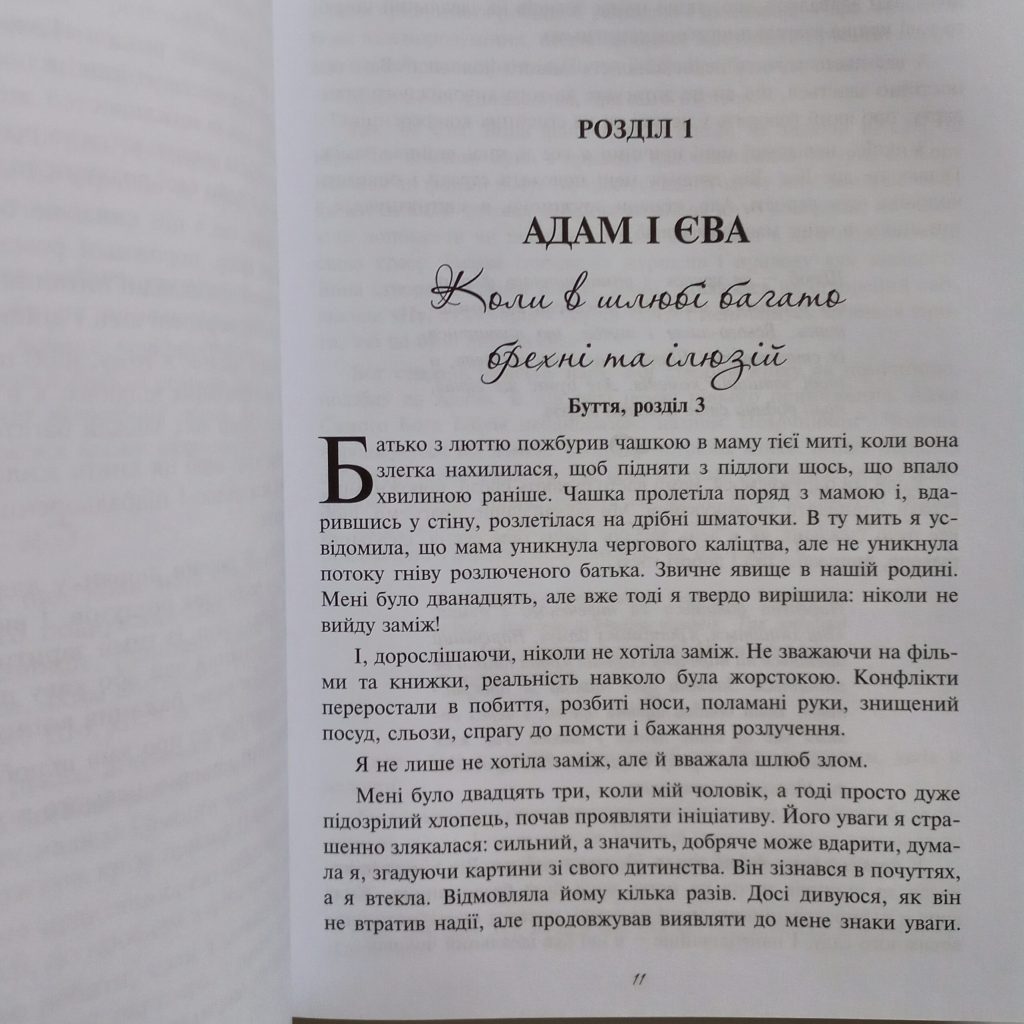 РОЗДІЛ 1

АДАМ І ЄВА

Коли в шлюбі багато брехні та ілюзій

Буття, розділ 3

Батько з люттю пожбурив чашкою в маму тієї миті, коли вона злегка нахилилася, щоб підняти з підлоги щось, що впало хвилиною раніше. Чашка пролетіла поряд з мамою і, вдарившись у стіну, розлетілася на дрібні шматочки. В ту мить я усвідомила, що мама уникнула чергового каліцтва, але не уникнула потоку гніву розлюченого батька. Звичне явище в нашій родині. Мені було дванадцять, але вже тоді я твердо вирішила: ніколи не вийду заміж!

І, дорослішаючи, ніколи не хотіла заміж. Не зважаючи на фільми та книжки, реальність навколо була жорстокою. Конфлікти переростали в побиття, розбиті носи, поламані руки, знищений посуд, сльози, спрагу до помсти і бажання розлучення.

Я не лише не хотіла заміж, але й вважала шлюб злом.

Мені було двадцять три, коли мій чоловік, а тоді просто дуже підозрілий хлопець, почав проявляти ініціативу. Його уваги я страшенно злякалася: сильний, а значить, добряче може вдарити, думала я, згадуючи картини зі свого дитинства. Він зізнався в почуттях, а я втекла. Відмовляла йому кілька разів. Досі дивуюся, як він не втратив надії, але продовжував виявляти до мене знаки уваги.

11